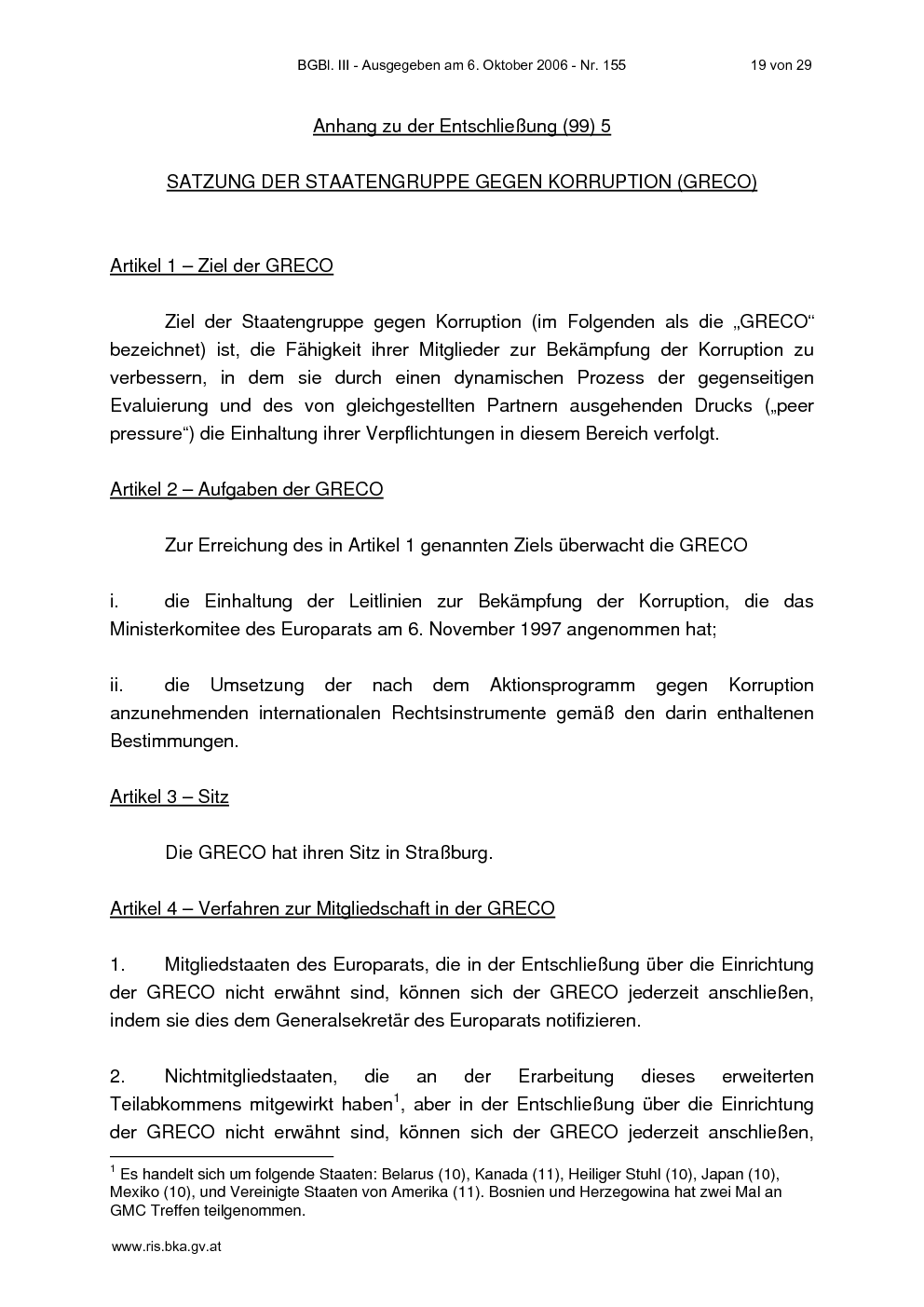 BGBl. III - Ausgegeben am 6. Oktober 2006 - Nr. 155 19 von 29

Anhang zu der Entschließung (99) 5

SATZUNG DER STAATENGRUPPE GEGEN KORRUPTION (GRECO)

Artikel 1 – Ziel der GRECO

Ziel der Staatengruppe gegen Korruption (im Folgenden als die „GRECO“ bezeichnet) ist, die Fähigkeit ihrer Mitglieder zur Bekämpfung der Korruption zu verbessern, in dem sie durch einen dynamischen Prozess der gegenseitigen Evaluierung und des von gleichgestellten Partnern ausgehenden Drucks („peer pressure“) die Einhaltung ihrer Verpflichtungen in diesem Bereich verfolgt.

Artikel 2 – Aufgaben der GRECO

Zur Erreichung des in Artikel 1 genannten Ziels überwacht die GRECO

i. die Einhaltung der Leitlinien zur Bekämpfung der Korruption, die das Ministerkomitee des Europarats am 6. November 1997 angenommen hat;

ii. die Umsetzung der nach dem Aktionsprogramm gegen Korruption anzunehmenden internationalen Rechtsinstrumente gemäß den darin enthaltenen Bestimmungen.

Artikel 3 – Sitz

Die GRECO hat ihren Sitz in Straßburg.

Artikel 4 – Verfahren zur Mitgliedschaft in der GRECO

1. Mitgliedstaaten des Europarats, die in der Entschließung über die Einrichtung der GRECO nicht erwähnt sind, können sich der GRECO jederzeit anschließen, indem sie dies dem Generalsekretär des Europarats notifizieren.

2. Nichtmitgliedstaaten, die an der Erarbeitung dieses erweiterten Teilabkommens mitgewirkt haben$^1$, aber in der Entschließung über die Einrichtung der GRECO nicht erwähnt sind, können sich der GRECO jederzeit anschließen,

$^1$ Es handelt sich um folgende Staaten: Belarus (10), Kanada (11), Heiliger Stuhl (10), Japan (10), Mexiko (10), und Vereinigte Staaten von Amerika (11). Bosnien und Herzegowina hat zwei Mal an GMC Treffen teilgenommen.

www.ris.bka.gv.at